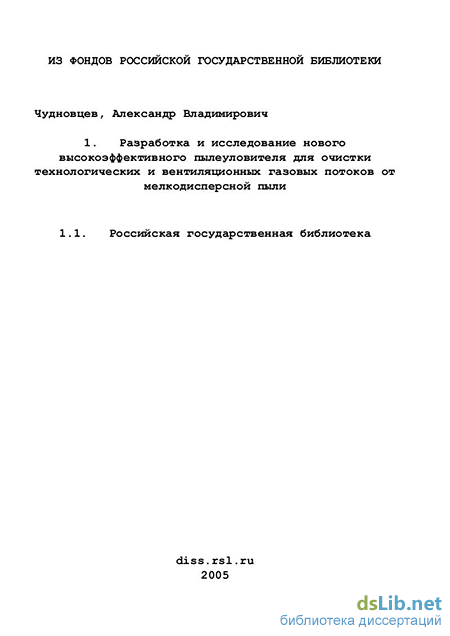 ИЗ ФОНДОВ РОССИЙСКОЙ ГОСУДАРСТВЕННОЙ БИБЛИОТЕКИ

Чудновцев, Александр Владимирович

1. Разработка и исследование нового высокоэффективного пылеуловителя для очистки технологических и вентиляционных газовых потоков от мелкодисперсной пыли

1.1. Российская государственная библиотека

diss.rsl.ru
2005

dsLib.net
библиотека диссертаций